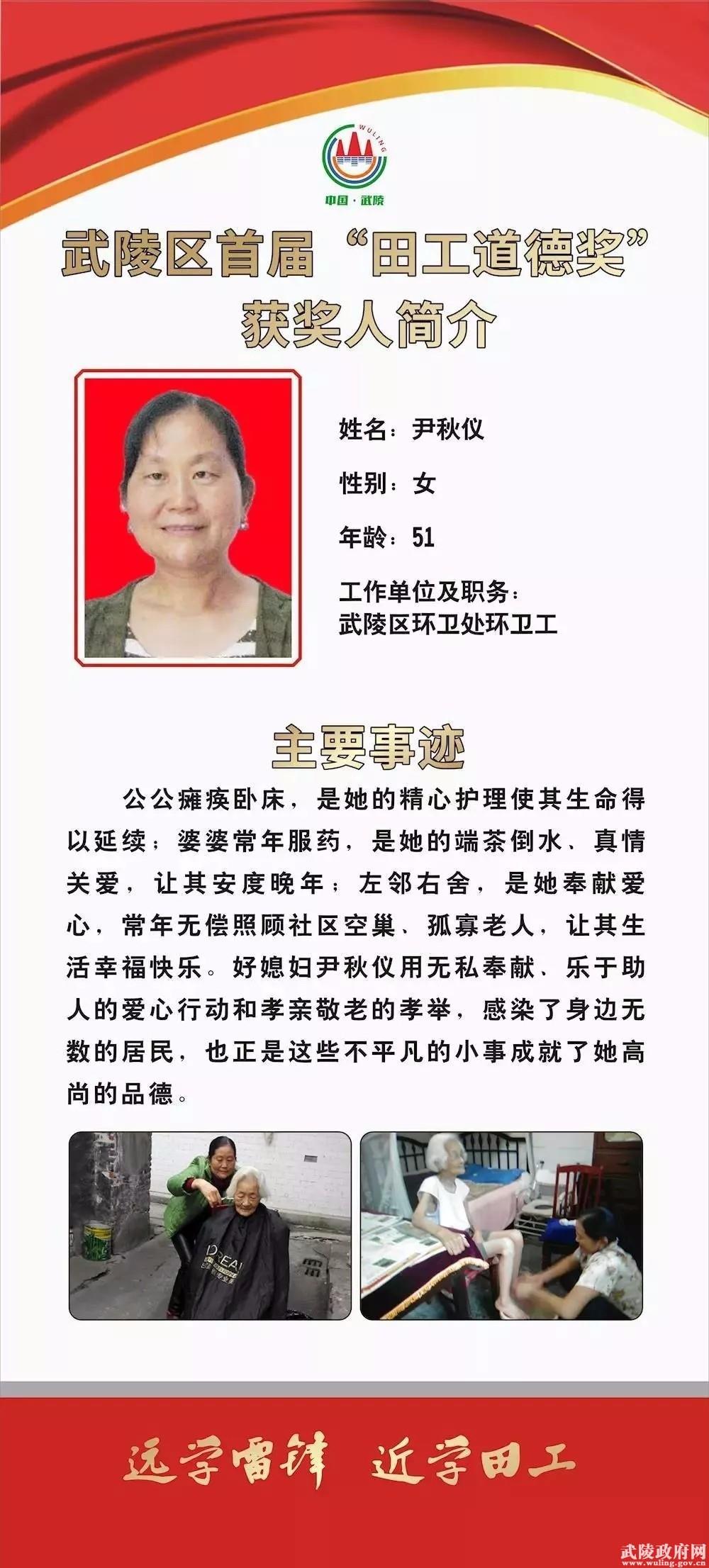 WULING
中国·武陵

武陵区首届“田工道德奖”
获奖人简介

姓名：尹秋仪

性别：女

年龄：51

工作单位及职务：
武陵区环卫处环卫工

主要事迹

公公瘫痪卧床，是她的精心护理使其生命得以延续；婆婆常年服药，是她的端茶倒水、真情关爱，让其安度晚年；左邻右舍，是她奉献爱心，常年无偿照顾社区空巢、孤寡老人，让其生活幸福快乐。好媳妇尹秋仪用无私奉献、乐于助人的爱心行动和孝亲敬老的孝举，感染了身边无数的居民，也正是这些不平凡的小事成就了她高尚的品德。

远学雷锋 近学田工

武陵政府网
www.wuling.gov.cn